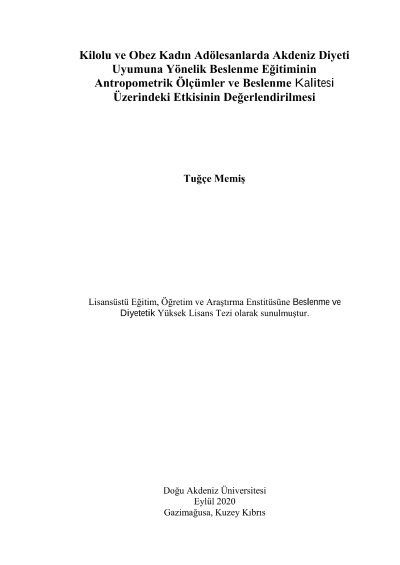 Kilolu ve Obez Kadın Adölesanlarda Akdeniz Diyeti Uyumuna Yönelik Beslenme Eğitiminin Antropometrik Ölçümler ve Beslenme Kalitesi Üzerindeki Etkisinin Değerlendirilmesi

Tuğçe Memiş

Lisansüstü Eğitim, Öğretim ve Araştırma Enstitüsüne Beslenme ve Diyetetik Yüksek Lisans Tezi olarak sunulmuştur.

Doğu Akdeniz Üniversitesi
Eylül 2020
Gazimağusa, Kuzey Kıbrıs